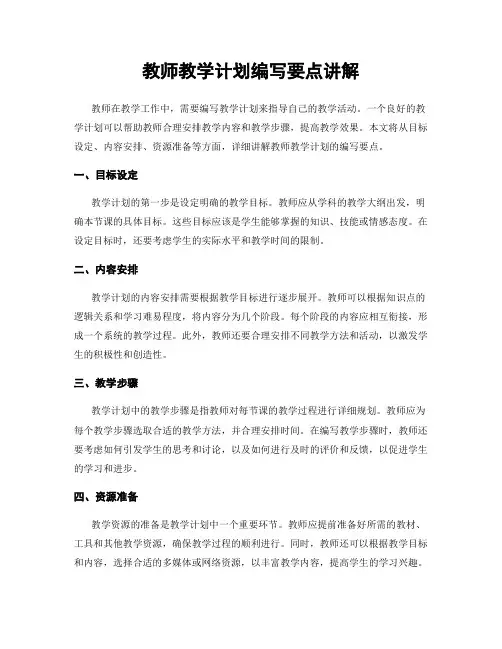 教师教学计划编写要点讲解

教师在教学工作中，需要编写教学计划来指导自己的教学活动。一个良好的教学计划可以帮助教师合理安排教学内容和教学步骤，提高教学效果。本文将从目标设定、内容安排、资源准备等方面，详细讲解教师教学计划的编写要点。

一、目标设定

教学计划的第一步是设定明确的教学目标。教师应从学科的教学大纲出发，明确本节课的具体目标。这些目标应该是学生能够掌握的知识、技能或情感态度。在设定目标时，还要考虑学生的实际水平和教学时间的限制。

二、内容安排

教学计划的内容安排需要根据教学目标进行逐步展开。教师可以根据知识点的逻辑关系和学习难易程度，将内容分为几个阶段。每个阶段的内容应相互衔接，形成一个系统的教学过程。此外，教师还要合理安排不同教学方法和活动，以激发学生的积极性和创造性。

三、教学步骤

教学计划中的教学步骤是指教师对每节课的教学过程进行详细规划。教师应为每个教学步骤选取合适的教学方法，并合理安排时间。在编写教学步骤时，教师还要考虑如何引发学生的思考和讨论，以及如何进行及时的评价和反馈，以促进学生的学习和进步。

四、资源准备

教学资源的准备是教学计划中一个重要环节。教师应提前准备好所需的教材、工具和其他教学资源，确保教学过程的顺利进行。同时，教师还可以根据教学目标和内容，选择合适的多媒体或网络资源，以丰富教学内容，提高学生的学习兴趣。